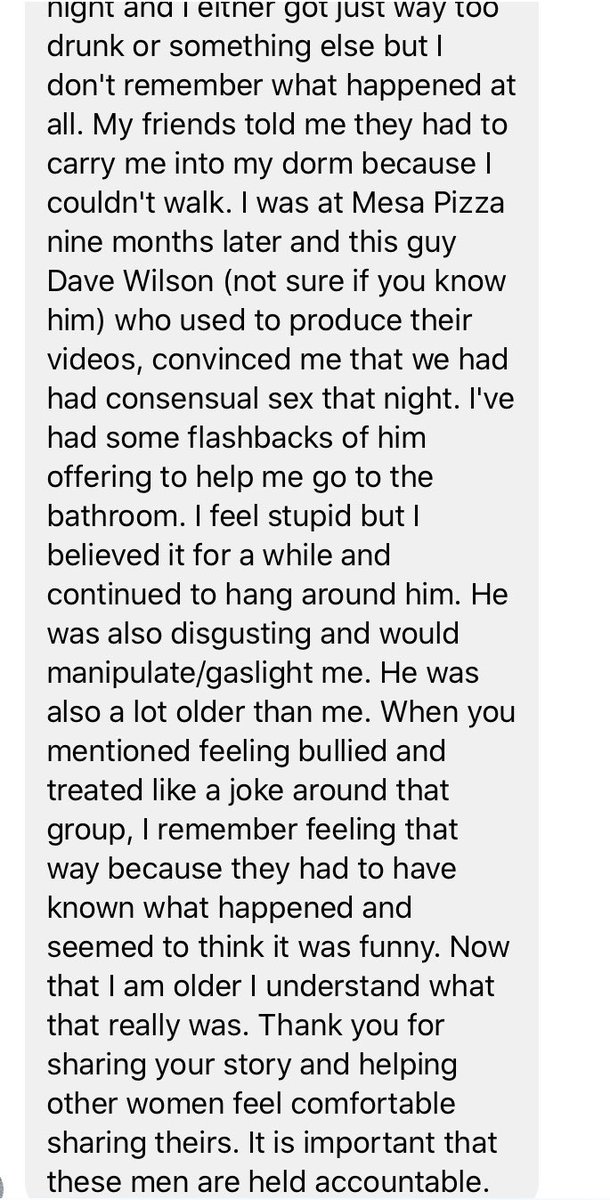 night and I either got just way too drunk or something else but I don't remember what happened at all. My friends told me they had to carry me into my dorm because I couldn't walk. I was at Mesa Pizza nine months later and this guy Dave Wilson (not sure if you know him) who used to produce their videos, convinced me that we had had consensual sex that night. I've had some flashbacks of him offering to help me go to the bathroom. I feel stupid but I believed it for a while and continued to hang around him. He was also disgusting and would manipulate/gaslight me. He was also a lot older than me. When you mentioned feeling bullied and treated like a joke around that group, I remember feeling that way because they had to have known what happened and seemed to think it was funny. Now that I am older I understand what that really was. Thank you for sharing your story and helping other women feel comfortable sharing theirs. It is important that these men are held accountable.